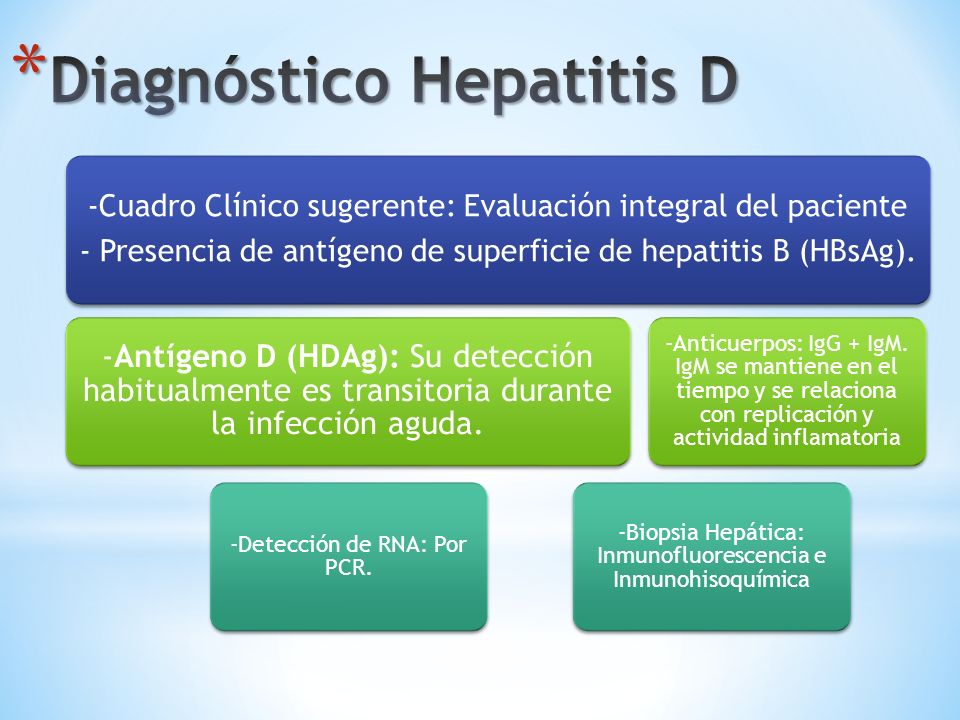 *Diagnóstico Hepatitis D

-Cuadro Clínico sugerente: Evaluación integral del paciente
- Presencia de antígeno de superficie de hepatitis B (HBsAg).

-Antígeno D (HDAg): Su detección habitualmente es transitoria durante la infección aguda.

-Anticuerpos: IgG + IgM. IgM se mantiene en el tiempo y se relaciona con replicación y actividad inflamatoria

-Detección de RNA: Por PCR.

-Biopsia Hepática: Inmunofluorescencia e Inmunohisoquímica